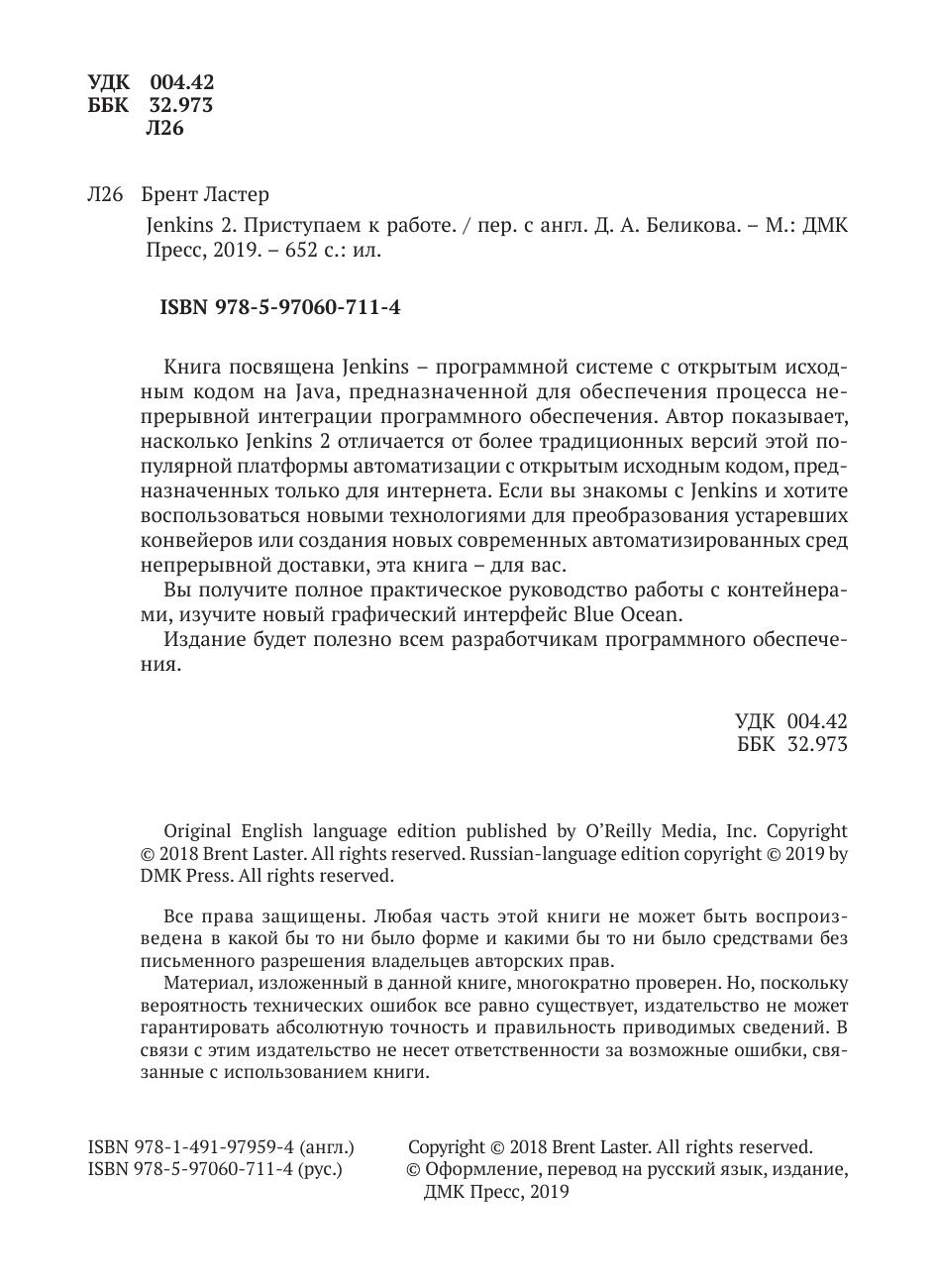 УДК 004.42
ББК 32.973
Л26

Л26 Брент Ластер
Jenkins 2. Приступаем к работе. / пер. с англ. Д. А. Беликова. – М.: ДМК Пресс, 2019. – 652 с.: ил.

ISBN 978-5-97060-711-4

Книга посвящена Jenkins – программной системе с открытым исходным кодом на Java, предназначенной для обеспечения процесса непрерывной интеграции программного обеспечения. Автор показывает, насколько Jenkins 2 отличается от более традиционных версий этой популярной платформы автоматизации с открытым исходным кодом, предназначенных только для интернета. Если вы знакомы с Jenkins и хотите воспользоваться новыми технологиями для преобразования устаревших конвейеров или создания новых современных автоматизированных сред непрерывной доставки, эта книга – для вас.

Вы получите полное практическое руководство работы с контейнерами, изучите новый графический интерфейс Blue Ocean.

Издание будет полезно всем разработчикам программного обеспечения.

УДК 004.42
ББК 32.973

Original English language edition published by O'Reilly Media, Inc. Copyright © 2018 Brent Laster. All rights reserved. Russian-language edition copyright © 2019 by DMK Press. All rights reserved.

Все права защищены. Любая часть этой книги не может быть воспроизведена в какой бы то ни было форме и какими бы то ни было средствами без письменного разрешения владельцев авторских прав.

Материал, изложенный в данной книге, многократно проверен. Но, поскольку вероятность технических ошибок все равно существует, издательство не может гарантировать абсолютную точность и правильность приводимых сведений. В связи с этим издательство не несет ответственности за возможные ошибки, связанные с использованием книги.

ISBN 978-1-491-97959-4 (англ.)
ISBN 978-5-97060-711-4 (рус.)

Copyright © 2018 Brent Laster. All rights reserved.
© Оформление, перевод на русский язык, издание, ДМК Пресс, 2019